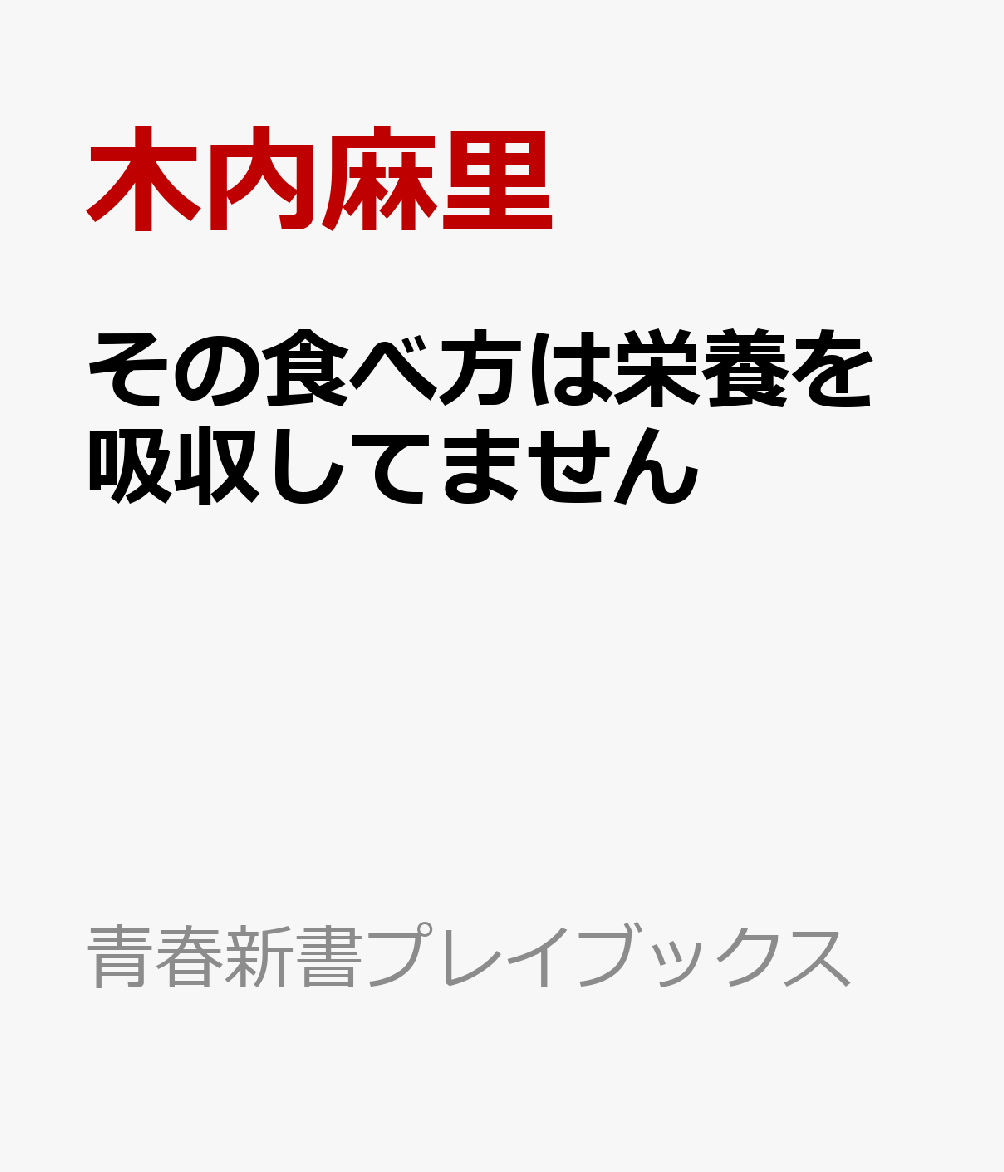 木内麻里

その食べ方は栄養を吸収してません

青春新書プレイブックス